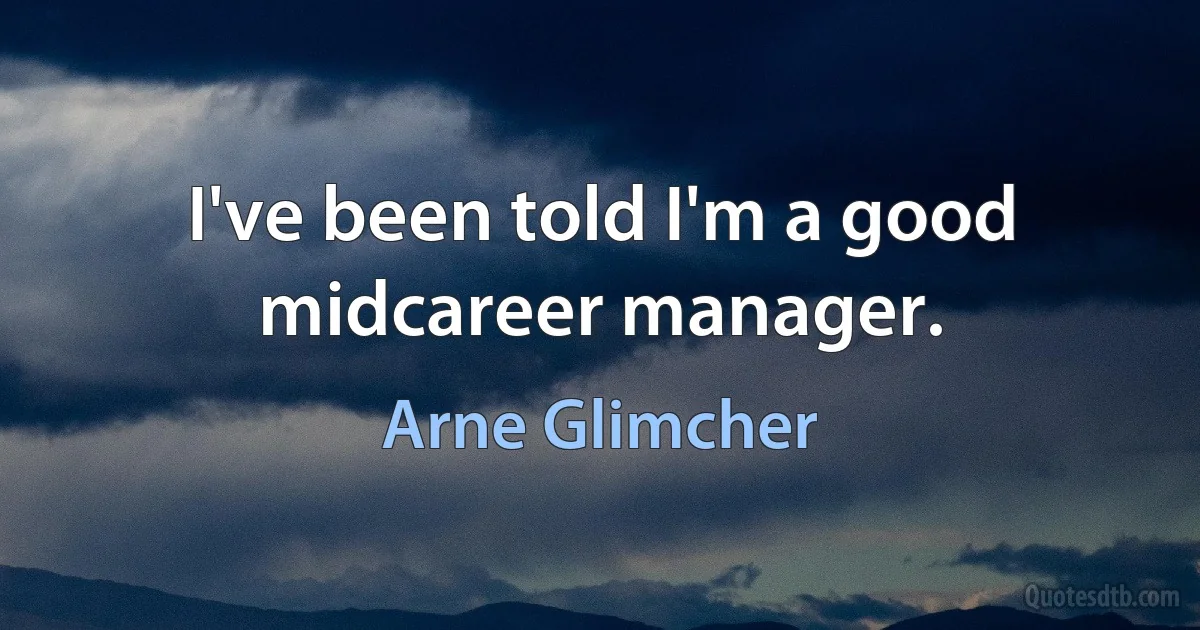 I've been told I'm a good midcareer manager.

Arne Glimcher

Quotesdtb.com